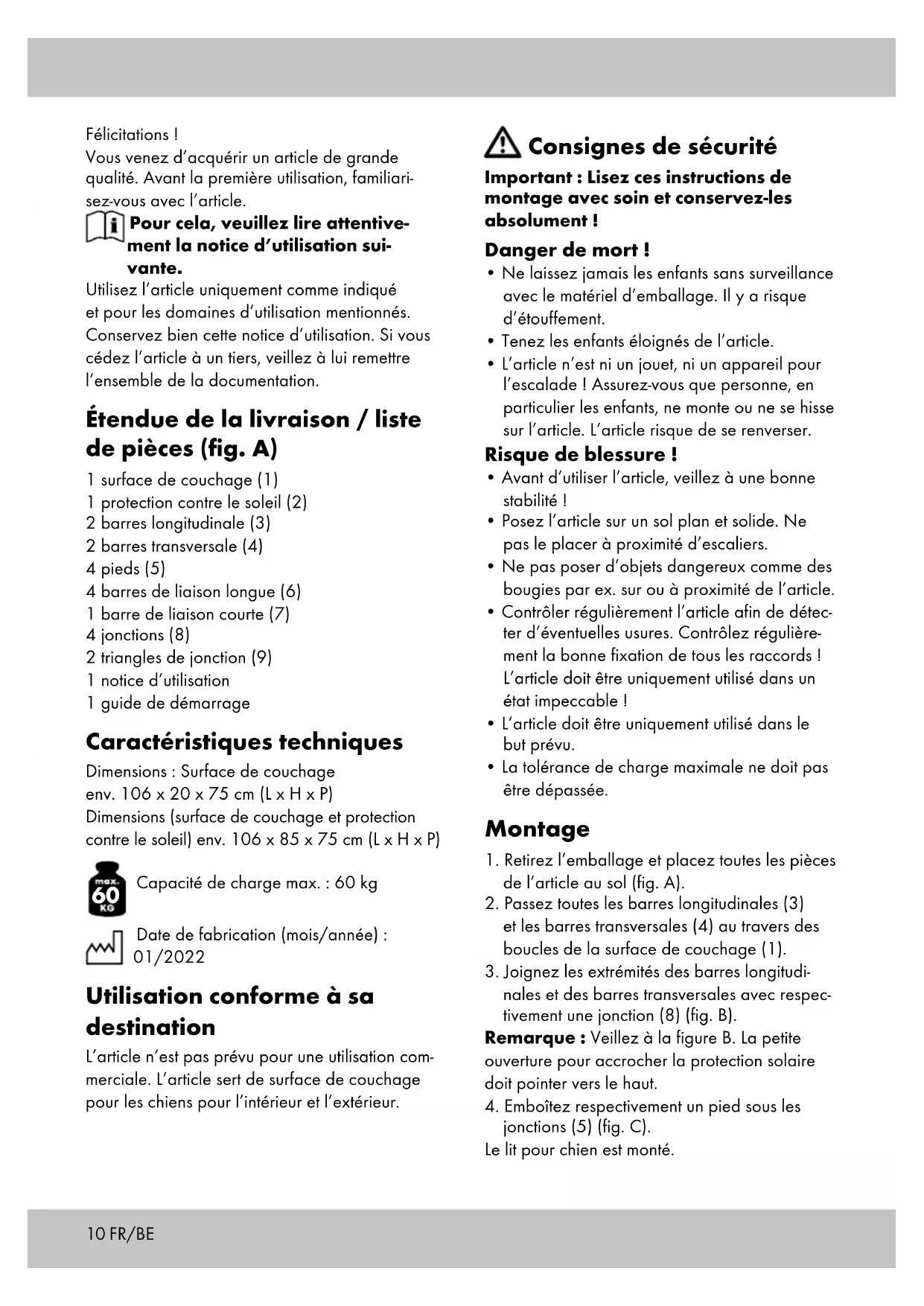 Félicitations !
Vous venez d'acquérir un article de grande qualité. Avant la première utilisation, familiarisez-vous avec l'article.

Pour cela, veuillez lire attentivement la notice d'utilisation suivante.

Utilisez l'article uniquement comme indiqué et pour les domaines d'utilisation mentionnés. Conservez bien cette notice d'utilisation. Si vous cédez l'article à un tiers, veillez à lui remettre l'ensemble de la documentation.

Étendue de la livraison / liste de pièces (fig. A)

1 surface de couchage (1)
1 protection contre le soleil (2)
2 barres longitudinale (3)
2 barres transversale (4)
4 pieds (5)
4 barres de liaison longue (6)
1 barre de liaison courte (7)
4 jonctions (8)
2 triangles de jonction (9)
1 notice d'utilisation
1 guide de démarrage

Caractéristiques techniques

Dimensions : Surface de couchage env. 106 x 20 x 75 cm (L x H x P)
Dimensions (surface de couchage et protection contre le soleil) env. 106 x 85 x 75 cm (L x H x P)

max. 60 KG Capacité de charge max. : 60 kg

Date de fabrication (mois/année) : 01/2022

Utilisation conforme à sa destination

L'article n'est pas prévu pour une utilisation commerciale. L'article sert de surface de couchage pour les chiens pour l'intérieur et l'extérieur.

Consignes de sécurité

Important : Lisez ces instructions de montage avec soin et conservez-les absolument !

Danger de mort !
• Ne laissez jamais les enfants sans surveillance avec le matériel d'emballage. Il y a risque d'étouffement.
• Tenez les enfants éloignés de l'article.
• L'article n'est ni un jouet, ni un appareil pour l'escalade ! Assurez-vous que personne, en particulier les enfants, ne monte ou ne se hisse sur l'article. L'article risque de se renverser.

Risque de blessure !
• Avant d'utiliser l'article, veillez à une bonne stabilité !
• Posez l'article sur un sol plan et solide. Ne pas le placer à proximité d'escaliers.
• Ne pas poser d'objets dangereux comme des bougies par ex. sur ou à proximité de l'article.
• Contrôler régulièrement l'article afin de détecter d'éventuelles usures. Contrôlez régulièrement la bonne fixation de tous les raccords ! L'article doit être uniquement utilisé dans un état impeccable !
• L'article doit être uniquement utilisé dans le but prévu.
• La tolérance de charge maximale ne doit pas être dépassée.

Montage

1. Retirez l'emballage et placez toutes les pièces de l'article au sol (fig. A).
2. Passez toutes les barres longitudinales (3) et les barres transversales (4) au travers des boucles de la surface de couchage (1).
3. Joignez les extrémités des barres longitudinales et des barres transversales avec respectivement une jonction (8) (fig. B).
Remarque : Veillez à la figure B. La petite ouverture pour accrocher la protection solaire doit pointer vers le haut.
4. Emboîtez respectivement un pied sous les jonctions (5) (fig. C).
Le lit pour chien est monté.

10 FR/BE